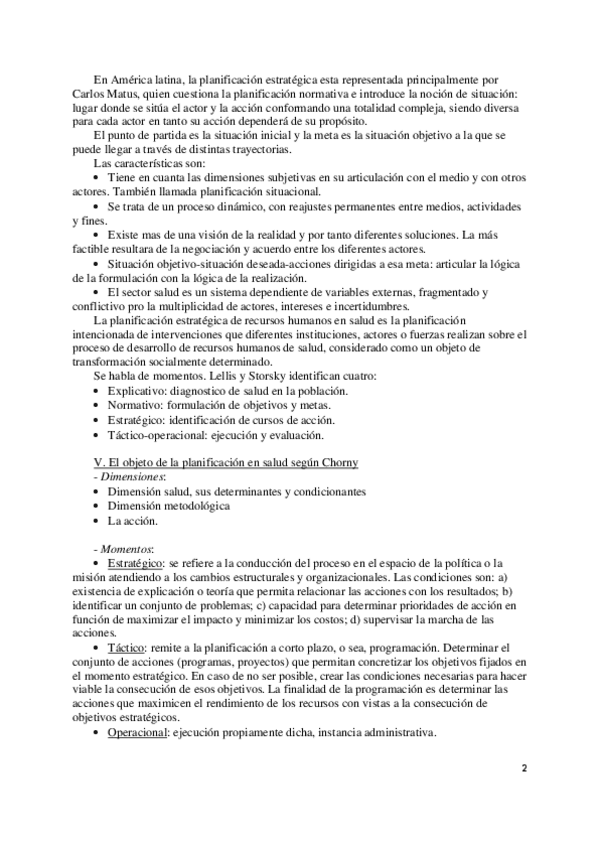 En América latina, la planificación estratégica esta representada principalmente por Carlos Matus, quien cuestiona la planificación normativa e introduce la noción de situación: lugar donde se sitúa el actor y la acción conformando una totalidad compleja, siendo diversa para cada actor en tanto su acción dependerá de su propósito.

El punto de partida es la situación inicial y la meta es la situación objetivo a la que se puede llegar a través de distintas trayectorias.

Las características son:

• Tiene en cuanta las dimensiones subjetivas en su articulación con el medio y con otros actores. También llamada planificación situacional.

• Se trata de un proceso dinámico, con reajustes permanentes entre medios, actividades y fines.

• Existe mas de una visión de la realidad y por tanto diferentes soluciones. La más factible resultara de la negociación y acuerdo entre los diferentes actores.

• Situación objetivo-situación deseada-acciones dirigidas a esa meta: articular la lógica de la formulación con la lógica de la realización.

• El sector salud es un sistema dependiente de variables externas, fragmentado y conflictivo pro la multiplicidad de actores, intereses e incertidumbres.

La planificación estratégica de recursos humanos en salud es la planificación intencionada de intervenciones que diferentes instituciones, actores o fuerzas realizan sobre el proceso de desarrollo de recursos humanos de salud, considerado como un objeto de transformación socialmente determinado.

Se habla de momentos. Lellis y Storsky identifican cuatro:

• Explicativo: diagnostico de salud en la población.

• Normativo: formulación de objetivos y metas.

• Estratégico: identificación de cursos de acción.

• Táctico-operacional: ejecución y evaluación.

V. El objeto de la planificación en salud según Chorny

- Dimensiones:

• Dimensión salud, sus determinantes y condicionantes

• Dimensión metodológica

• La acción.

- Momentos:

• Estratégico: se refiere a la conducción del proceso en el espacio de la política o la misión atendiendo a los cambios estructurales y organizacionales. Las condiciones son: a) existencia de explicación o teoría que permita relacionar las acciones con los resultados; b) identificar un conjunto de problemas; c) capacidad para determinar prioridades de acción en función de maximizar el impacto y minimizar los costos; d) supervisar la marcha de las acciones.

• Táctico: remite a la planificación a corto plazo, o sea, programación. Determinar el conjunto de acciones (programas, proyectos) que permitan concretizar los objetivos fijados en el momento estratégico. En caso de no ser posible, crear las condiciones necesarias para hacer viable la consecución de esos objetivos. La finalidad de la programación es determinar las acciones que maximicen el rendimiento de los recursos con vistas a la consecución de objetivos estratégicos.

• Operacional: ejecución propiamente dicha, instancia administrativa.

2